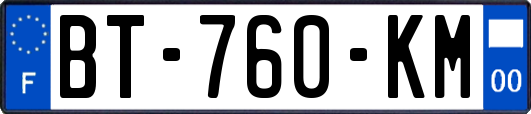 F

BT-760-KM

00